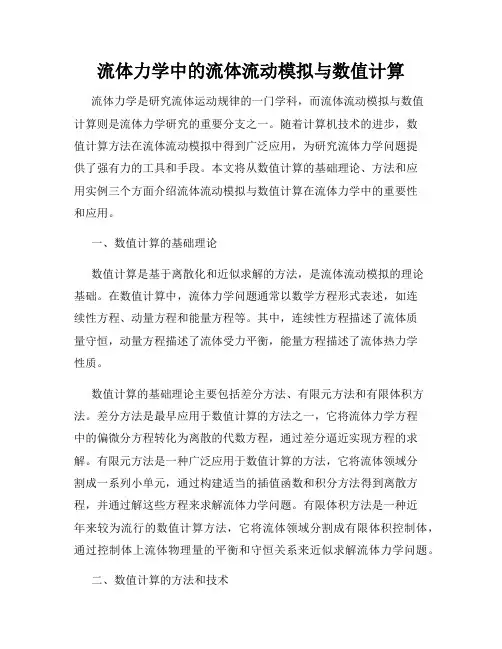 流体力学中的流体流动模拟与数值计算

流体力学是研究流体运动规律的一门学科，而流体流动模拟与数值计算则是流体力学研究的重要分支之一。随着计算机技术的进步，数值计算方法在流体流动模拟中得到广泛应用，为研究流体力学问题提供了强有力的工具和手段。本文将从数值计算的基础理论、方法和应用实例三个方面介绍流体流动模拟与数值计算在流体力学中的重要性和应用。

一、数值计算的基础理论

数值计算是基于离散化和近似求解的方法，是流体流动模拟的理论基础。在数值计算中，流体力学问题通常以数学方程形式表述，如连续性方程、动量方程和能量方程等。其中，连续性方程描述了流体质量守恒，动量方程描述了流体受力平衡，能量方程描述了流体热力学性质。

数值计算的基础理论主要包括差分方法、有限元方法和有限体积方法。差分方法是最早应用于数值计算的方法之一，它将流体力学方程中的偏微分方程转化为离散的代数方程，通过差分逼近实现方程的求解。有限元方法是一种广泛应用于数值计算的方法，它将流体领域分割成一系列小单元，通过构建适当的插值函数和积分方法得到离散方程，并通过解这些方程来求解流体力学问题。有限体积方法是一种近年来较为流行的数值计算方法，它将流体领域分割成有限体积控制体，通过控制体上流体物理量的平衡和守恒关系来近似求解流体力学问题。

二、数值计算的方法和技术